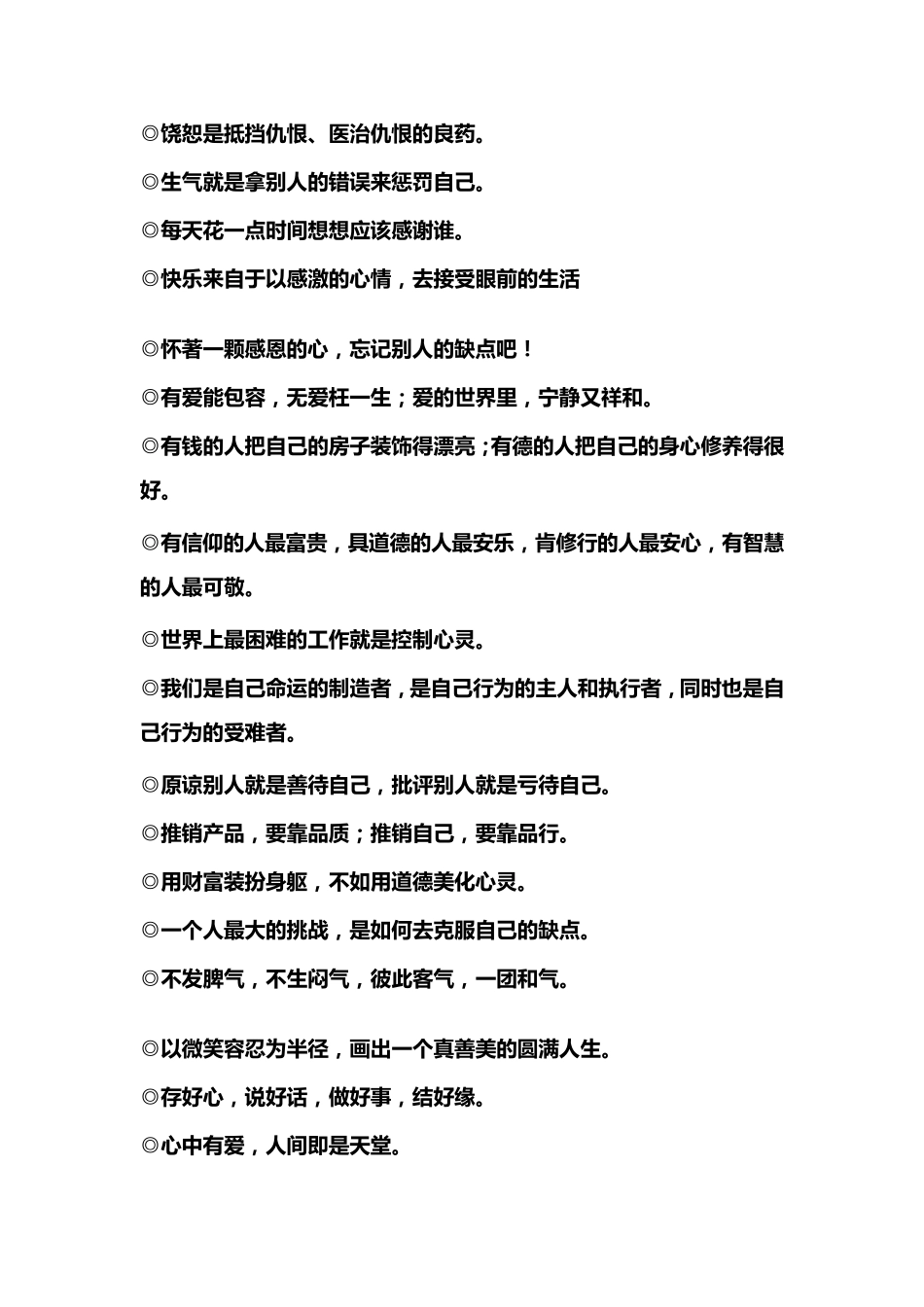 ◎饶恕是抵挡仇恨、医治仇恨的良药。

◎生气就是拿别人的错误来惩罚自己。

◎每天花一点时间想想应该感谢谁。

◎快乐来自于以感激的心情，去接受眼前的生活

◎怀著一颗感恩的心，忘记别人的缺点吧！

◎有爱能包容，无爱枉一生；爱的世界里，宁静又祥和。

◎有钱的人把自己的房子装饰得漂亮；有德的人把自己的身心修养得很好。

◎有信仰的人最富贵，具道德的人最安乐，肯修行的人最安心，有智慧的人最可敬。

◎世界上最困难的工作就是控制心灵。

◎我们是自己命运的制造者，是自己行为的主人和执行者，同时也是自己行为的受难者。

◎原谅别人就是善待自己，批评别人就是亏待自己。

◎推销产品，要靠品质；推销自己，要靠品行。

◎用财富装扮身躯，不如用道德美化心灵。

◎一个人最大的挑战，是如何去克服自己的缺点。

◎不发脾气，不生闷气，彼此客气，一团和气。

◎以微笑容忍为半径，画出一个真善美的圆满人生。

◎存好心，说好话，做好事，结好缘。

◎心中有爱，人间即是天堂。